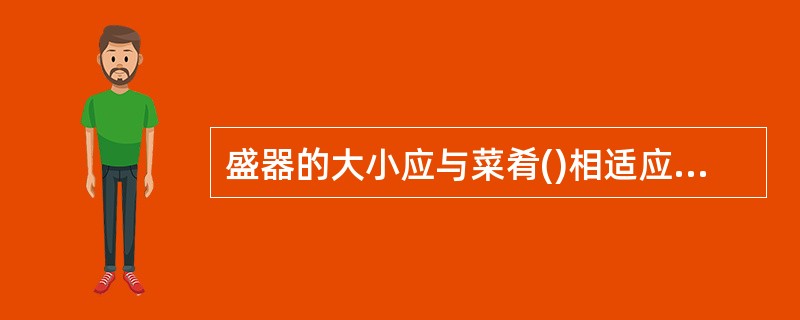 盛器的大小应与菜肴()相适应...